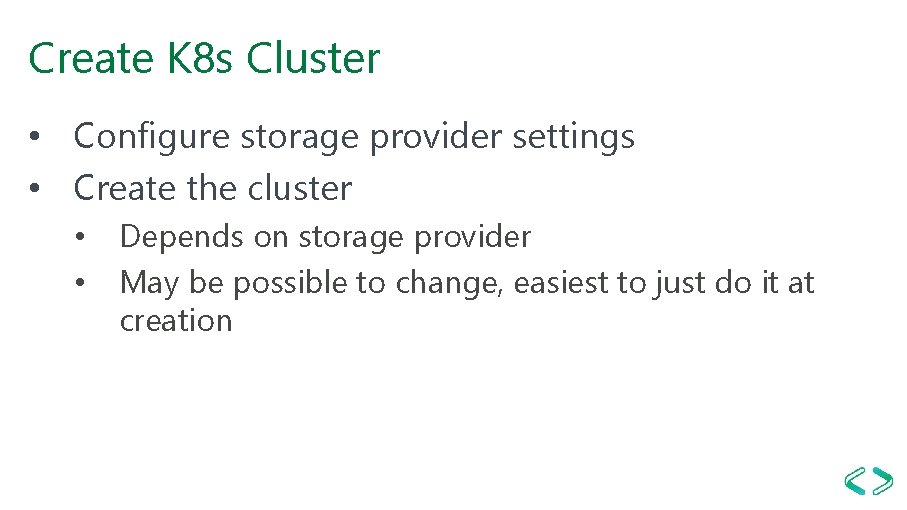 Create K8s Cluster

• Configure storage provider settings
• Create the cluster
  • Depends on storage provider
  • May be possible to change, easiest to just do it at creation